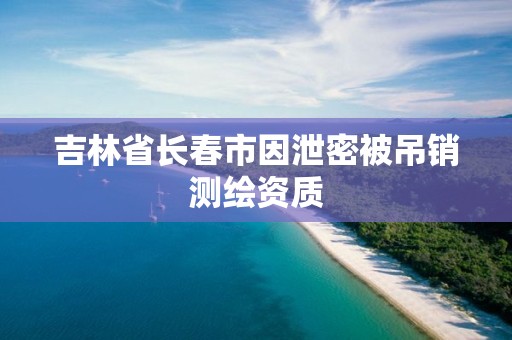 吉林省长春市因泄密被吊销测绘资质